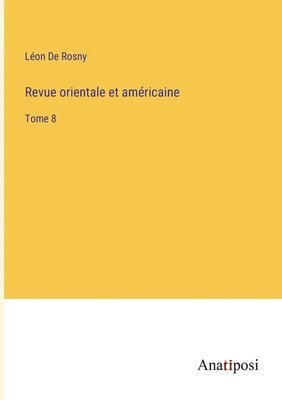 Léon De Rosny

Revue orientale et américaine

Tome 8

Anatiposi